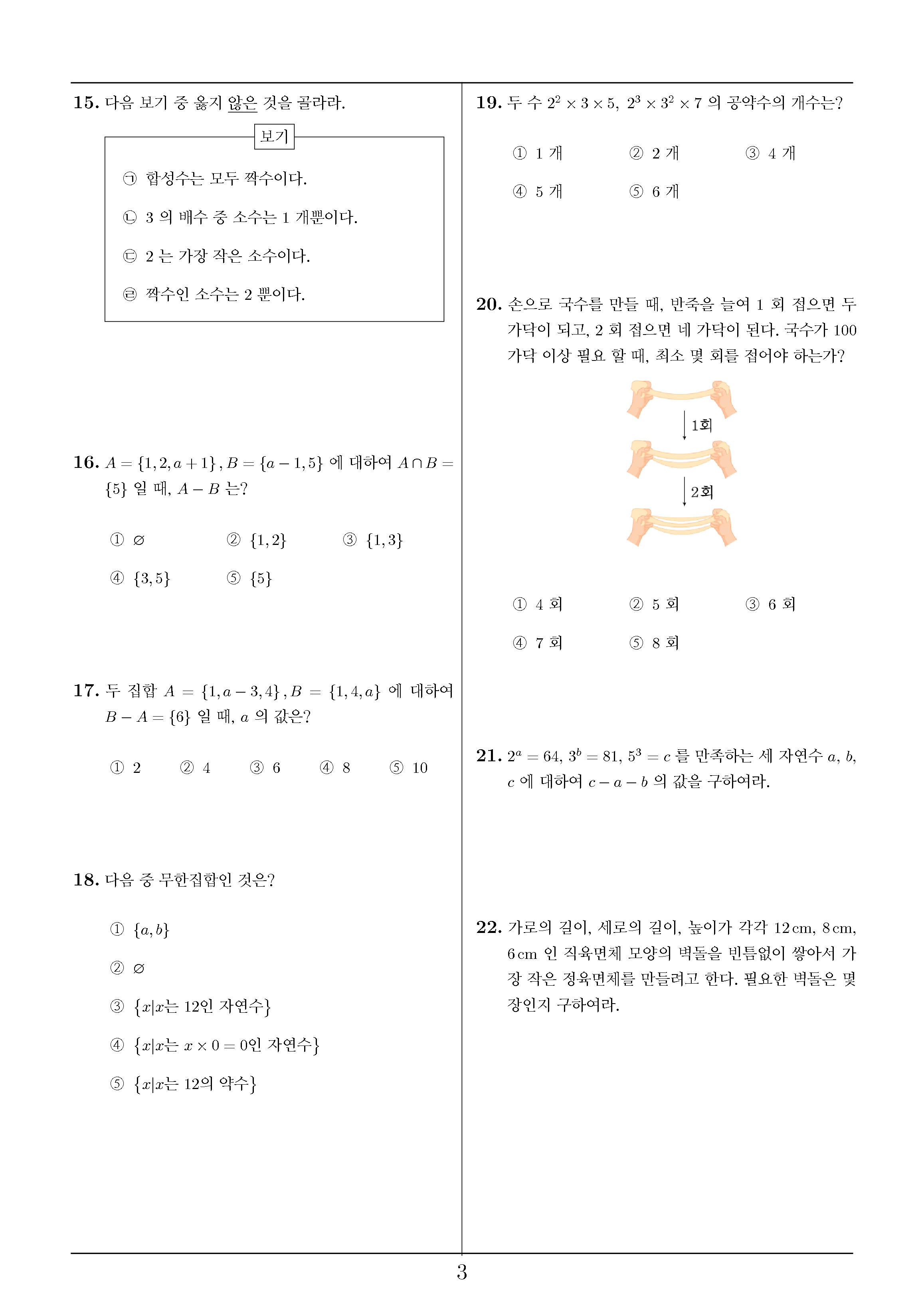 15. 다음 보기 중 옳지 않은 것을 골라라.

보기

㉠ 합성수는 모두 짝수이다.

㉡ 3 의 배수 중 소수는 1 개뿐이다.

㉢ 2 는 가장 작은 소수이다.

㉣ 짝수인 소수는 2 뿐이다.

16. $A = \{1, 2, a+1\}, B = \{a-1, 5\}$ 에 대하여 $A \cap B = \{5\}$ 일 때, $A - B$ 는?

① $\varnothing$ ② $\{1, 2\}$ ③ $\{1, 3\}$
④ $\{3, 5\}$ ⑤ $\{5\}$

17. 두 집합 $A = \{1, a-3, 4\}, B = \{1, 4, a\}$ 에 대하여 $B - A = \{6\}$ 일 때, $a$ 의 값은?

① 2 ② 4 ③ 6 ④ 8 ⑤ 10

18. 다음 중 무한집합인 것은?

① $\{a, b\}$
② $\varnothing$
③ $\{x|x$는 12인 자연수$\}$
④ $\{x|x$는 $x \times 0 = 0$인 자연수$\}$
⑤ $\{x|x$는 12의 약수$\}$

19. 두 수 $2^2 \times 3 \times 5$, $2^3 \times 3^2 \times 7$ 의 공약수의 개수는?

① 1 개 ② 2 개 ③ 4 개
④ 5 개 ⑤ 6 개

20. 손으로 국수를 만들 때, 반죽을 늘여 1 회 접으면 두 가닥이 되고, 2 회 접으면 네 가닥이 된다. 국수가 100 가닥 이상 필요 할 때, 최소 몇 회를 접어야 하는가?

1회
2회

① 4 회 ② 5 회 ③ 6 회
④ 7 회 ⑤ 8 회

21. $2^a = 64$, $3^b = 81$, $5^3 = c$ 를 만족하는 세 자연수 $a$, $b$, $c$ 에 대하여 $c - a - b$ 의 값을 구하여라.

22. 가로의 길이, 세로의 길이, 높이가 각각 12 cm, 8 cm, 6 cm 인 직육면체 모양의 벽돌을 빈틈없이 쌓아서 가장 작은 정육면체를 만들려고 한다. 필요한 벽돌은 몇 장인지 구하여라.

3